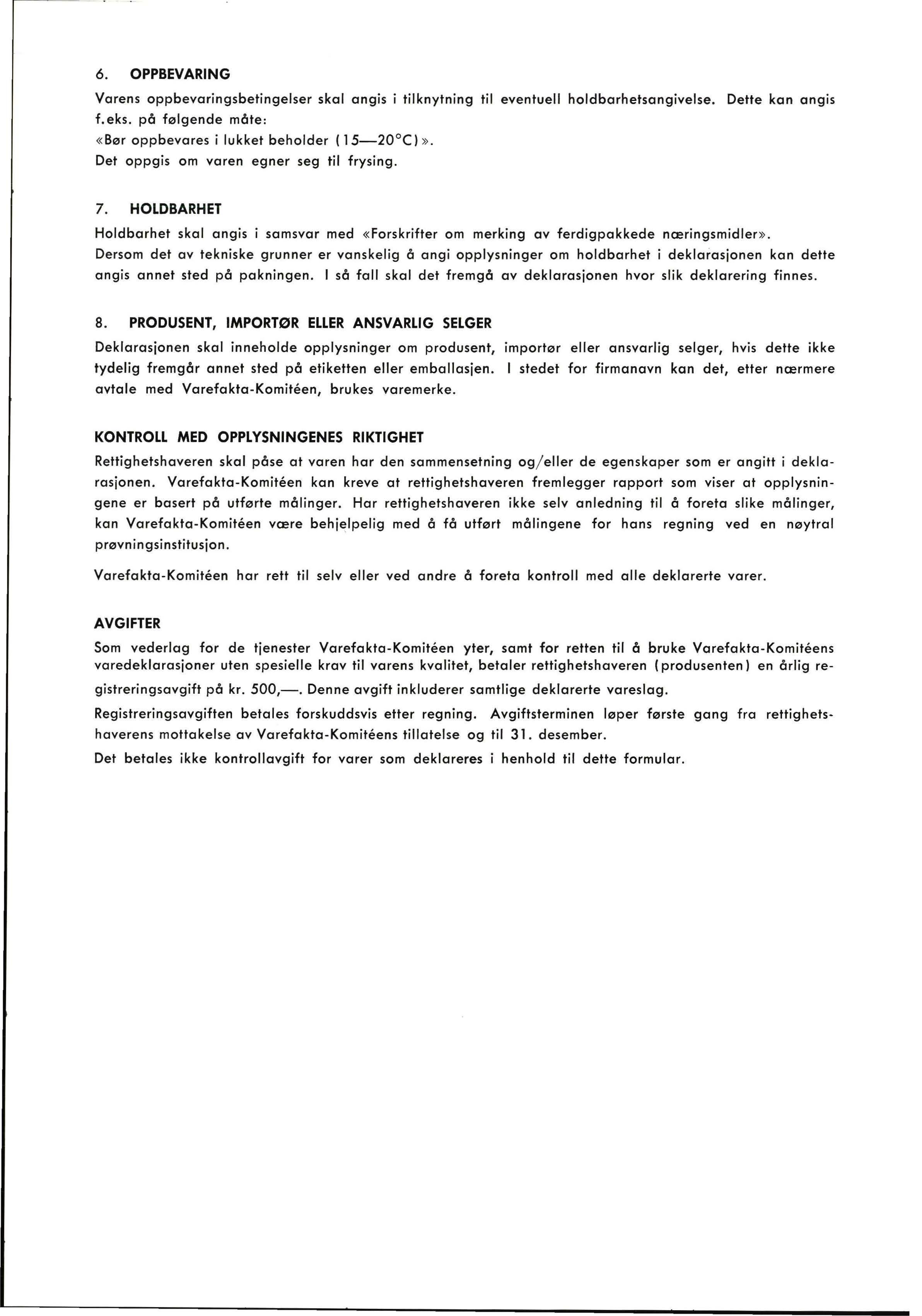 6. OPPBEVARING

Varens oppbevaringsbetingelser skal angis i tilknytning til eventuell holdbarhetsangivelse. Dette kan angis f.eks. på følgende måte:
«Bør oppbevares i lukket beholder (15—20°C)».
Det oppgis om varen egner seg til frysing.

7. HOLDBARHET

Holdbarhet skal angis i samsvar med «Forskrifter om merking av ferdigpakkede næringsmidler». Dersom det av tekniske grunner er vanskelig å angi opplysninger om holdbarhet i deklarasjonen kan dette angis annet sted på pakningen. I så fall skal det fremgå av deklarasjonen hvor slik deklarering finnes.

8. PRODUSENT, IMPORTØR ELLER ANSVARLIG SELGER

Deklarasjonen skal inneholde opplysninger om produsent, importør eller ansvarlig selger, hvis dette ikke tydelig fremgår annet sted på etiketten eller emballasjen. I stedet for firmanavn kan det, etter nærmere avtale med Varefakta-Komitéen, brukes varemerke.

KONTROLL MED OPPLYSNINGENES RIKTIGHET

Rettighetshaveren skal påse at varen har den sammensetning og/eller de egenskaper som er angitt i deklarasjonen. Varefakta-Komitéen kan kreve at rettighetshaveren fremlegger rapport som viser at opplysningene er basert på utførte målinger. Har rettighetshaveren ikke selv anledning til å foreta slike målinger, kan Varefakta-Komitéen være behjelpelig med å få utført målingene for hans regning ved en nøytral prøvningsinstitusjon.

Varefakta-Komitéen har rett til selv eller ved andre å foreta kontroll med alle deklarerte varer.

AVGIFTER

Som vederlag for de tjenester Varefakta-Komitéen yter, samt for retten til å bruke Varefakta-Komitéens varedeklarasjoner uten spesielle krav til varens kvalitet, betaler rettighetshaveren (produsenten) en årlig registreringsavgift på kr. 500,—. Denne avgift inkluderer samtlige deklarerte vareslag.

Registreringsavgiften betales forskuddsvis etter regning. Avgiftsterminen løper første gang fra rettighetshaverens mottakelse av Varefakta-Komitéens tillatelse og til 31. desember.

Det betales ikke kontrollavgift for varer som deklareres i henhold til dette formular.